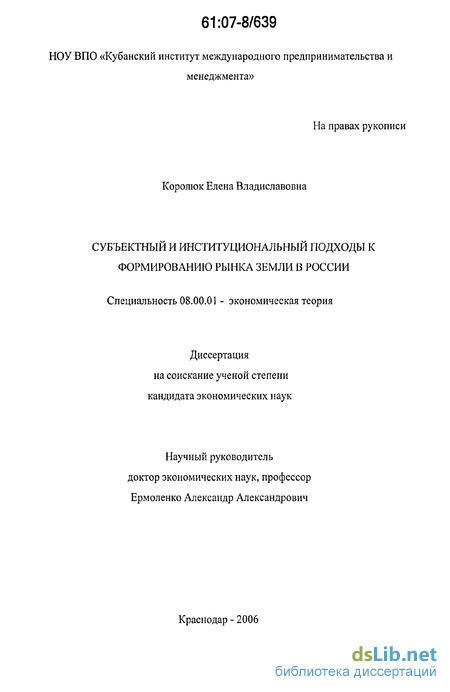 61:07-8/639

НОУ ВПО «Кубанский институт международного предпринимательства и менеджмента»

На правах рукописи

Королюк Елена Владиславовна

СУБЪЕКТНЫЙ И ИНСТИТУЦИОНАЛЬНЫЙ ПОДХОДЫ К ФОРМИРОВАНИЮ РЫНКА ЗЕМЛИ В РОССИИ

Специальность 08.00.01 - экономическая теория

Диссертация
на соискание ученой степени
кандидата экономических наук

Научный руководитель
доктор экономических наук, профессор
Ермоленко Александр Александрович

Краснодар - 2006

dsLib.net
библиотека диссертаций